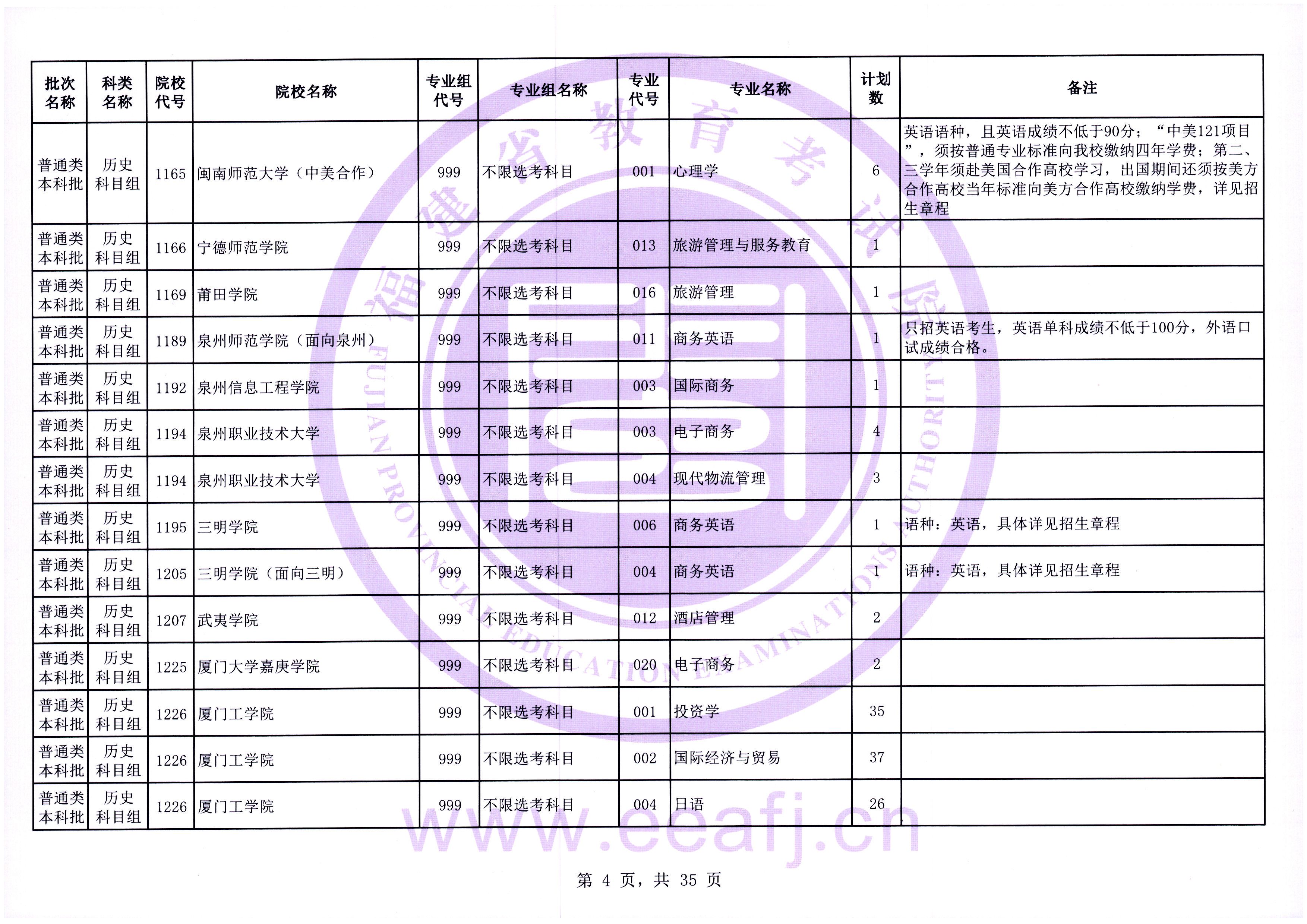 | 批次名称 | 科类名称 | 院校代号 | 院校名称 | 专业组代号 | 专业组名称 | 专业代号 | 专业名称 | 计划数 | 备注 |
|---|---|---|---|---|---|---|---|---|---|
| 普通类本科批 | 历史科目组 | 1165 | 闽南师范大学（中美合作） | 999 | 不限选考科目 | 001 | 心理学 | 6 | 英语语种，且英语成绩不低于90分；“中美121项目”，须按普通专业标准向我校缴纳四年学费；第二、三学年须赴美国合作高校学习，出国期间还须按美方合作高校当年标准向美方合作高校缴纳学费，详见招生章程 |
| 普通类本科批 | 历史科目组 | 1166 | 宁德师范学院 | 999 | 不限选考科目 | 013 | 旅游管理与服务教育 | 1 | |
| 普通类本科批 | 历史科目组 | 1169 | 莆田学院 | 999 | 不限选考科目 | 016 | 旅游管理 | 1 | |
| 普通类本科批 | 历史科目组 | 1189 | 泉州师范学院（面向泉州） | 999 | 不限选考科目 | 011 | 商务英语 | 1 | 只招英语考生，英语单科成绩不低于100分，外语口试成绩合格。 |
| 普通类本科批 | 历史科目组 | 1192 | 泉州信息工程学院 | 999 | 不限选考科目 | 003 | 国际商务 | 1 | |
| 普通类本科批 | 历史科目组 | 1194 | 泉州职业技术大学 | 999 | 不限选考科目 | 003 | 电子商务 | 4 | |
| 普通类本科批 | 历史科目组 | 1194 | 泉州职业技术大学 | 999 | 不限选考科目 | 004 | 现代物流管理 | 3 | |
| 普通类本科批 | 历史科目组 | 1195 | 三明学院 | 999 | 不限选考科目 | 006 | 商务英语 | 1 | 语种：英语，具体详见招生章程 |
| 普通类本科批 | 历史科目组 | 1205 | 三明学院（面向三明） | 999 | 不限选考科目 | 004 | 商务英语 | 1 | 语种：英语，具体详见招生章程 |
| 普通类本科批 | 历史科目组 | 1207 | 武夷学院 | 999 | 不限选考科目 | 012 | 酒店管理 | 2 | |
| 普通类本科批 | 历史科目组 | 1225 | 厦门大学嘉庚学院 | 999 | 不限选考科目 | 020 | 电子商务 | 2 | |
| 普通类本科批 | 历史科目组 | 1226 | 厦门工学院 | 999 | 不限选考科目 | 001 | 投资学 | 35 | |
| 普通类本科批 | 历史科目组 | 1226 | 厦门工学院 | 999 | 不限选考科目 | 002 | 国际经济与贸易 | 37 | |
| 普通类本科批 | 历史科目组 | 1226 | 厦门工学院 | 999 | 不限选考科目 | 004 | 日语 | 26 | |

福建省教育考试院 FUJIAN PROVINCIAL EDUCATION EXAMINATIONS AUTHORITY

www.eeafj.cn

第 4 页，共 35 页